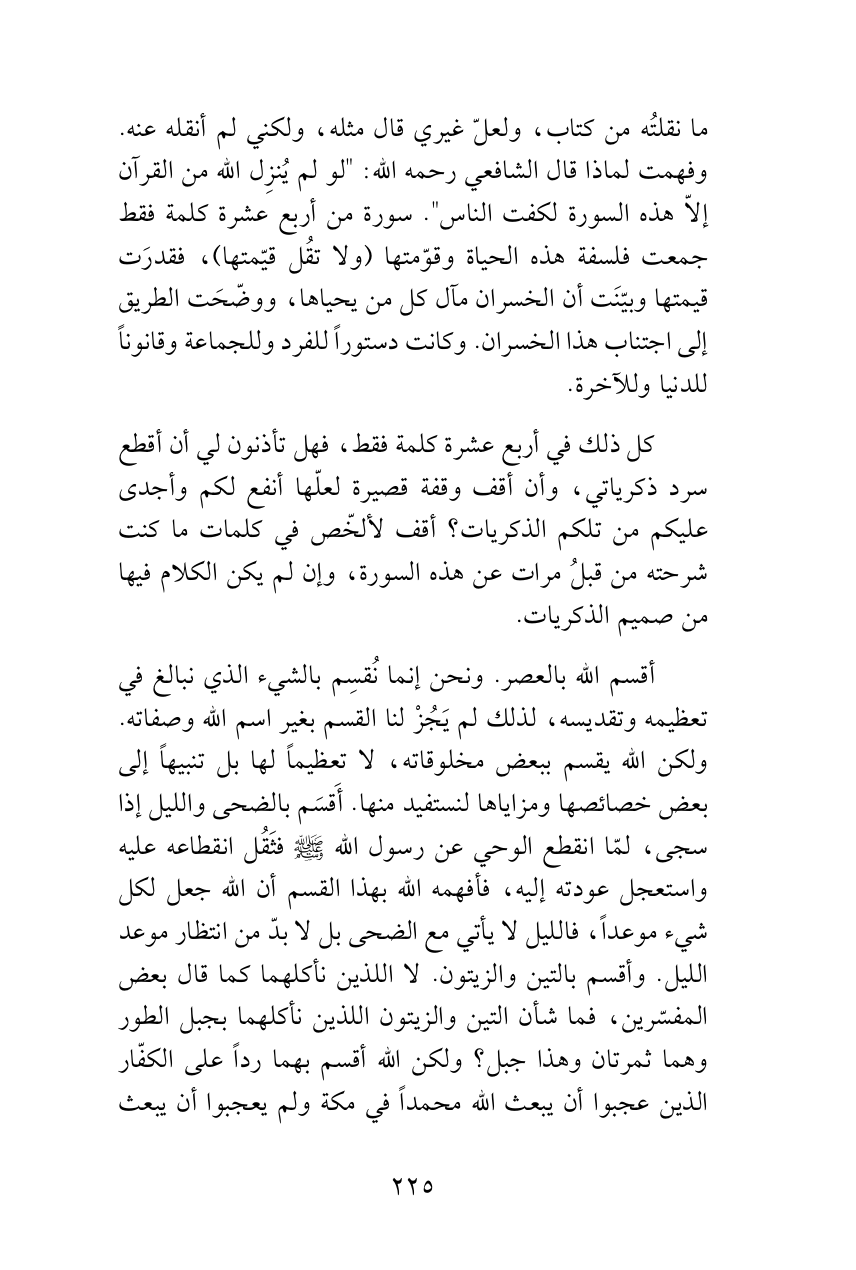 ما نقلتُه من كتاب، ولعلّ غيري قال مثله، ولكني لم أنقله عنه. وفهمت لماذا قال الشافعي رحمه الله: "لو لم يُنزِل الله من القرآن إلاّ هذه السورة لكفت الناس". سورة من أربع عشرة كلمة فقط جمعت فلسفة هذه الحياة وقوّمتها (ولا تقُل قيّمتها)، فقدرَت قيمتها وبيّنَت أن الخسران مآل كل من يحياها، ووضّحَت الطريق إلى اجتناب هذا الخسران. وكانت دستوراً للفرد وللجماعة وقانوناً للدنيا وللآخرة.

كل ذلك في أربع عشرة كلمة فقط، فهل تأذنون لي أن أقطع سرد ذكرياتي، وأن أقف وقفة قصيرة لعلّها أنفع لكم وأجدى عليكم من تلكم الذكريات؟ أقف لألخّص في كلمات ما كنت شرحته من قبلُ مرات عن هذه السورة، وإن لم يكن الكلام فيها من صميم الذكريات.

أقسم الله بالعصر. ونحن إنما نُقسِم بالشيء الذي نبالغ في تعظيمه وتقديسه، لذلك لم يَجُزْ لنا القسم بغير اسم الله وصفاته. ولكن الله يقسم ببعض مخلوقاته، لا تعظيماً لها بل تنبيهاً إلى بعض خصائصها ومزاياها لنستفيد منها. أَقسَم بالضحى والليل إذا سجى، لمّا انقطع الوحي عن رسول الله ﷺ فثَقُل انقطاعه عليه واستعجل عودته إليه، فأفهمه الله بهذا القسم أن الله جعل لكل شيء موعداً، فالليل لا يأتي مع الضحى بل لا بدّ من انتظار موعد الليل. وأقسم بالتين والزيتون. لا اللذين نأكلهما كما قال بعض المفسّرين، فما شأن التين والزيتون اللذين نأكلهما بجبل الطور وهما ثمرتان وهذا جبل؟ ولكن الله أقسم بهما رداً على الكفّار الذين عجبوا أن يبعث الله محمداً في مكة ولم يعجبوا أن يبعث

٢٢٥